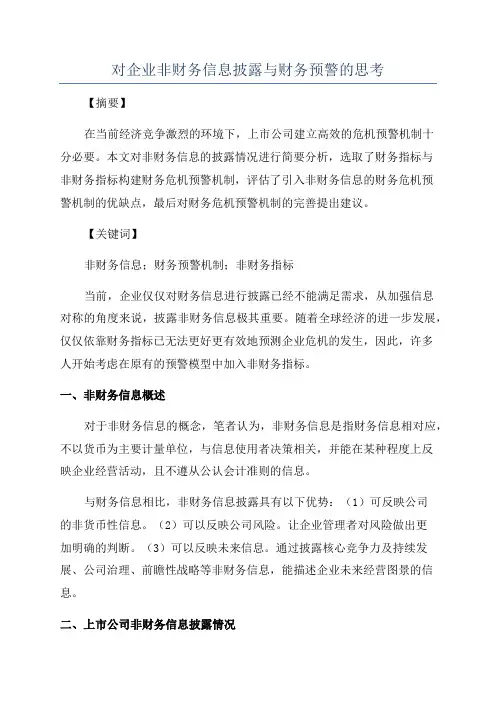 对企业非财务信息披露与财务预警的思考

【摘要】

在当前经济竞争激烈的环境下，上市公司建立高效的危机预警机制十分必要。本文对非财务信息的披露情况进行简要分析，选取了财务指标与非财务指标构建财务危机预警机制，评估了引入非财务信息的财务危机预警机制的优缺点，最后对财务危机预警机制的完善提出建议。

【关键词】

非财务信息；财务预警机制；非财务指标

当前，企业仅仅对财务信息进行披露已经不能满足需求，从加强信息对称的角度来说，披露非财务信息极其重要。随着全球经济的进一步发展，仅仅依靠财务指标已无法更好更有效地预测企业危机的发生，因此，许多人开始考虑在原有的预警模型中加入非财务指标。

一、非财务信息概述

对于非财务信息的概念，笔者认为，非财务信息是指财务信息相对应，不以货币为主要计量单位，与信息使用者决策相关，并能在某种程度上反映企业经营活动，且不遵从公认会计准则的信息。

与财务信息相比，非财务信息披露具有以下优势：（1）可反映公司的非货币性信息。（2）可以反映公司风险。让企业管理者对风险做出更加明确的判断。（3）可以反映未来信息。通过披露核心竞争力及持续发展、公司治理、前瞻性战略等非财务信息，能描述企业未来经营图景的信息。

二、上市公司非财务信息披露情况